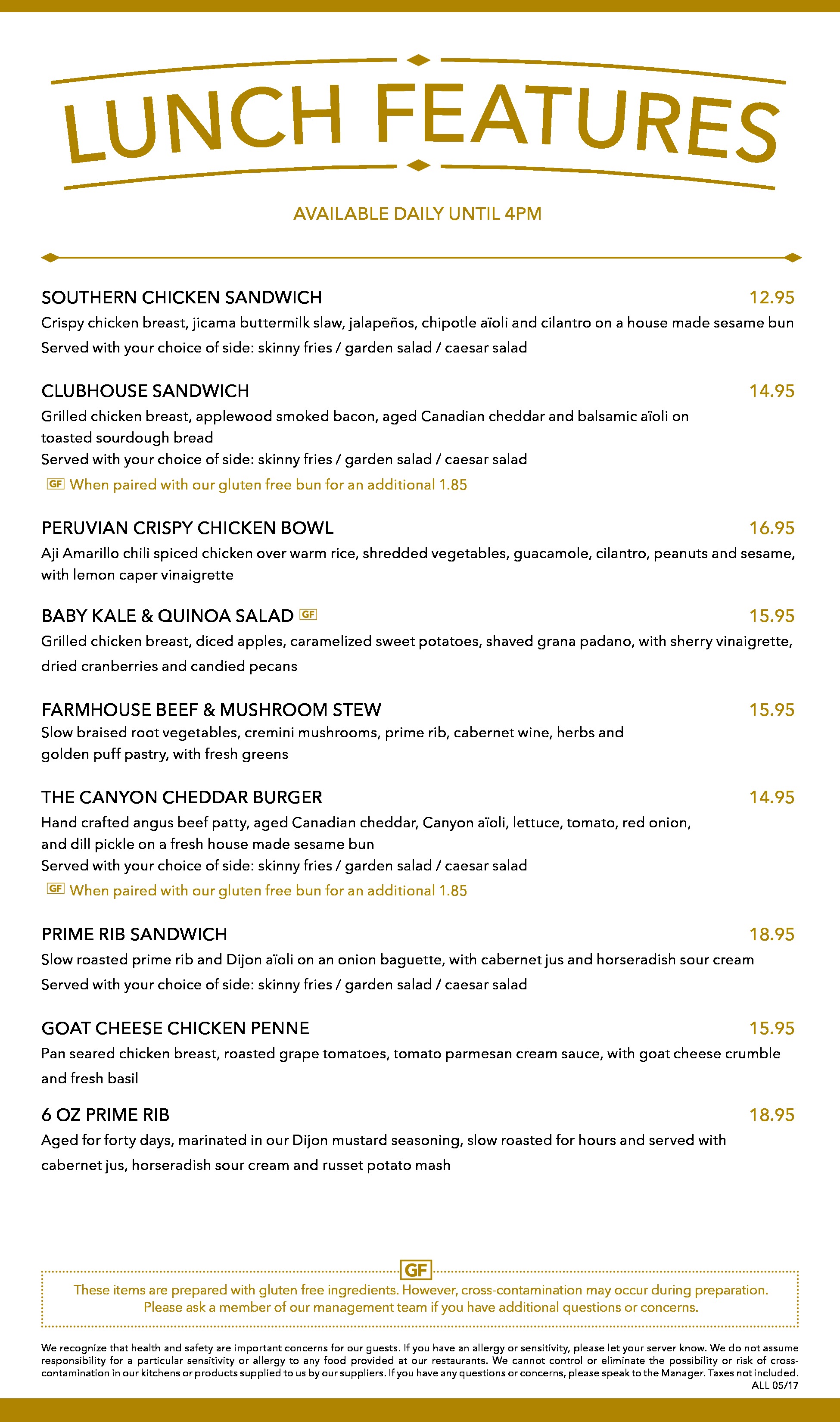 LUNCH FEATURES

AVAILABLE DAILY UNTIL 4PM

SOUTHERN CHICKEN SANDWICH 12.95
Crispy chicken breast, jicama buttermilk slaw, jalapeños, chipotle aïoli and cilantro on a house made sesame bun
Served with your choice of side: skinny fries / garden salad / caesar salad

CLUBHOUSE SANDWICH 14.95
Grilled chicken breast, applewood smoked bacon, aged Canadian cheddar and balsamic aïoli on toasted sourdough bread
Served with your choice of side: skinny fries / garden salad / caesar salad
GF When paired with our gluten free bun for an additional 1.85

PERUVIAN CRISPY CHICKEN BOWL 16.95
Aji Amarillo chili spiced chicken over warm rice, shredded vegetables, guacamole, cilantro, peanuts and sesame, with lemon caper vinaigrette

BABY KALE & QUINOA SALAD GF 15.95
Grilled chicken breast, diced apples, caramelized sweet potatoes, shaved grana padano, with sherry vinaigrette, dried cranberries and candied pecans

FARMHOUSE BEEF & MUSHROOM STEW 15.95
Slow braised root vegetables, cremini mushrooms, prime rib, cabernet wine, herbs and golden puff pastry, with fresh greens

THE CANYON CHEDDAR BURGER 14.95
Hand crafted angus beef patty, aged Canadian cheddar, Canyon aïoli, lettuce, tomato, red onion, and dill pickle on a fresh house made sesame bun
Served with your choice of side: skinny fries / garden salad / caesar salad
GF When paired with our gluten free bun for an additional 1.85

PRIME RIB SANDWICH 18.95
Slow roasted prime rib and Dijon aïoli on an onion baguette, with cabernet jus and horseradish sour cream
Served with your choice of side: skinny fries / garden salad / caesar salad

GOAT CHEESE CHICKEN PENNE 15.95
Pan seared chicken breast, roasted grape tomatoes, tomato parmesan cream sauce, with goat cheese crumble and fresh basil

6 OZ PRIME RIB 18.95
Aged for forty days, marinated in our Dijon mustard seasoning, slow roasted for hours and served with cabernet jus, horseradish sour cream and russet potato mash

GF
These items are prepared with gluten free ingredients. However, cross-contamination may occur during preparation. Please ask a member of our management team if you have additional questions or concerns.

We recognize that health and safety are important concerns for our guests. If you have an allergy or sensitivity, please let your server know. We do not assume responsibility for a particular sensitivity or allergy to any food provided at our restaurants. We cannot control or eliminate the possibility or risk of cross-contamination in our kitchens or products supplied to us by our suppliers. If you have any questions or concerns, please speak to the Manager. Taxes not included.
ALL 05/17